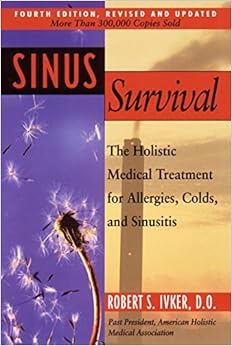 FOURTH EDITION, REVISED AND UPDATED
More Than 300,000 Copies Sold

SINUS
Survival

The Holistic Medical Treatment for Allergies, Colds, and Sinusitis

ROBERT S. IVKER, D.O.

Past President, American Holistic Medical Association